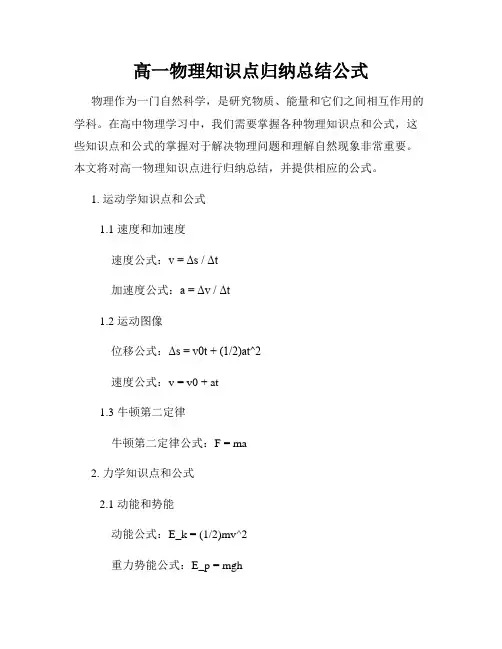 高一物理知识点归纳总结公式

物理作为一门自然科学，是研究物质、能量和它们之间相互作用的学科。在高中物理学习中，我们需要掌握各种物理知识点和公式，这些知识点和公式的掌握对于解决物理问题和理解自然现象非常重要。本文将对高一物理知识点进行归纳总结，并提供相应的公式。

1. 运动学知识点和公式

1.1 速度和加速度

速度公式：v = Δs / Δt

加速度公式：a = Δv / Δt

1.2 运动图像

位移公式：Δs = v0t + (1/2)at^2

速度公式：v = v0 + at

1.3 牛顿第二定律

牛顿第二定律公式：F = ma

2. 力学知识点和公式

2.1 动能和势能

动能公式：E_k = (1/2)mv^2

重力势能公式：E_p = mgh